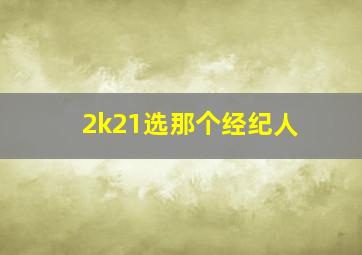 2k21选那个经纪人